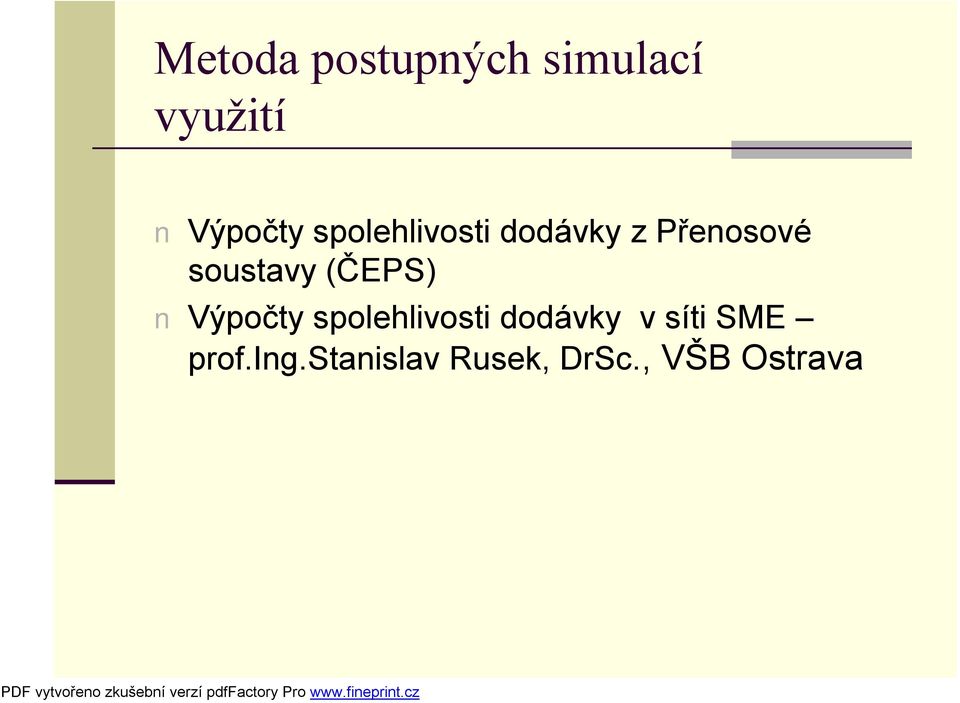 Metoda postupných simulací využití

n Výpočty spolehlivosti dodávky z Přenosové soustavy (ČEPS)
n Výpočty spolehlivosti dodávky v síti SME – prof.Ing.Stanislav Rusek, DrSc., VŠB Ostrava

PDF vytvořeno zkušební verzí pdfFactory Pro www.fineprint.cz